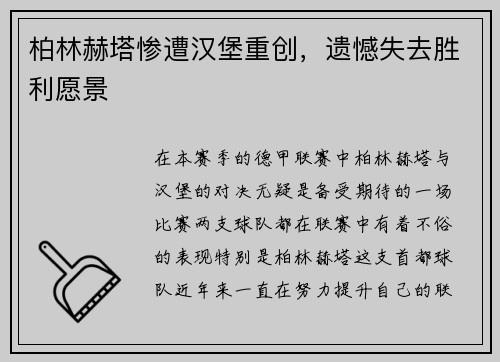 柏林赫塔惨遭汉堡重创，遗憾失去胜利愿景

在本赛季的德甲联赛中柏林赫塔与汉堡的对决无疑是备受期待的一场比赛两支球队都在联赛中有着不俗的表现特别是柏林赫塔这支首都球队近年来一直在努力提升自己的联